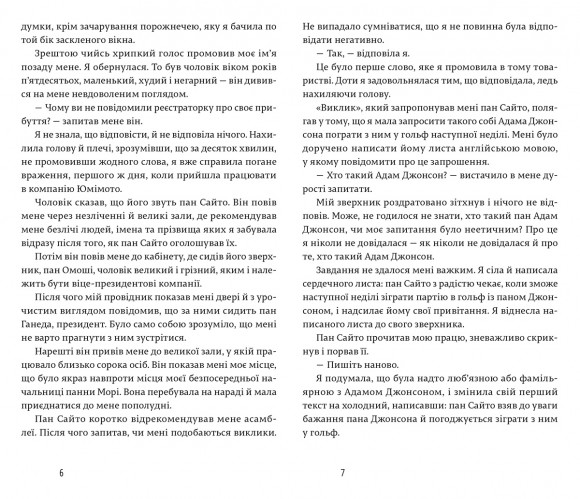 думки, крім зачарування порожнечею, яку я бачила по той бік заскленого вікна.

Зрештою чийсь хрипкий голос промовив моє ім'я позаду мене. Я обернулася. То був чоловік віком років п'ятдесятьох, маленький, худий і негарний — він дивився на мене невдоволеним поглядом.

— Чому ви не повідомили реєстраторку про своє прибуття? — запитав мене він.

Я не знала, що відповісти, й не відповіла нічого. Нахилила голову й плечі, зрозумівши, що за десяток хвилин, не промовивши жодного слова, я вже справила погане враження, першого ж дня, коли прийшла працювати в компанію Юмімото.

Чоловік сказав, що його звуть пан Сайто. Він повів мене через незліченні й великі зали, де рекомендував мене безлічі людей, імена та прізвища яких я забувала відразу після того, як пан Сайто оголошував їх.

Потім він повів мене до кабінету, де сидів його зверхник, пан Омоші, чоловік великий і грізний, яким і належить бути віце-президентові компанії.

Після чого мій провідник показав мені двері й з урочистим виглядом повідомив, що за ними сидить пан Ганеда, президент. Було само собою зрозуміло, що мені не варто прагнути з ним зустрітися.

Нарешті він привів мене до великої зали, у якій працювало близько сорока осіб. Він показав мені моє місце, що було якраз навпроти місця моєї безпосередньої начальниці панни Морі. Вона перебувала на нараді й мала приєднатися до мене пополудні.

Пан Сайто коротко відрекомендував мене асамблеї. Після чого запитав, чи мені подобаються виклики.

6

Не випадало сумніватися, що я не повинна була відповідати негативно.

— Так, — відповіла я.

Це було перше слово, яке я промовила в тому товаристві. Доти я задовольнялася тим, що відповідала, ледь нахиляючи голову.

«Виклик», який запропонував мені пан Сайто, полягав у тому, що я мала запросити такого собі Адама Джонсона пограти з ним у гольф наступної неділі. Мені було доручено написати йому листа англійською мовою, у якому повідомити про це запрошення.

— Хто такий Адам Джонсон? — вистачило в мене дурості запитати.

Мій зверхник роздратовано зітхнув і нічого не відповів. Може, не годилося не знати, хто такий пан Адам Джонсон, чи моє запитання було неетичним? Про це я ніколи не довідалася — як ніколи не довідалася й про те, хто такий Адам Джонсон.

Завдання не здалося мені важким. Я сіла й написала сердечного листа: пан Сайто з радістю чекає, коли зможе наступної неділі зіграти партію в гольф із паном Джонсоном, і надсилає йому свої привітання. Я віднесла написаного листа до свого зверхника.

Пан Сайто прочитав мою працю, зневажливо скрикнув і порвав її.

— Пишіть наново.

Я подумала, що була надто люб'язною або фамільярною з Адамом Джонсоном, і змінила свій перший текст на холодний, написавши: пан Сайто взяв до уваги бажання пана Джонсона й погоджується зіграти з ним у гольф.

7